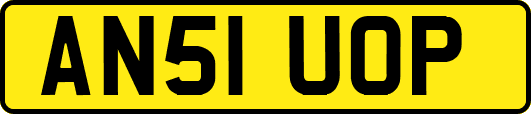 AN51 UOP